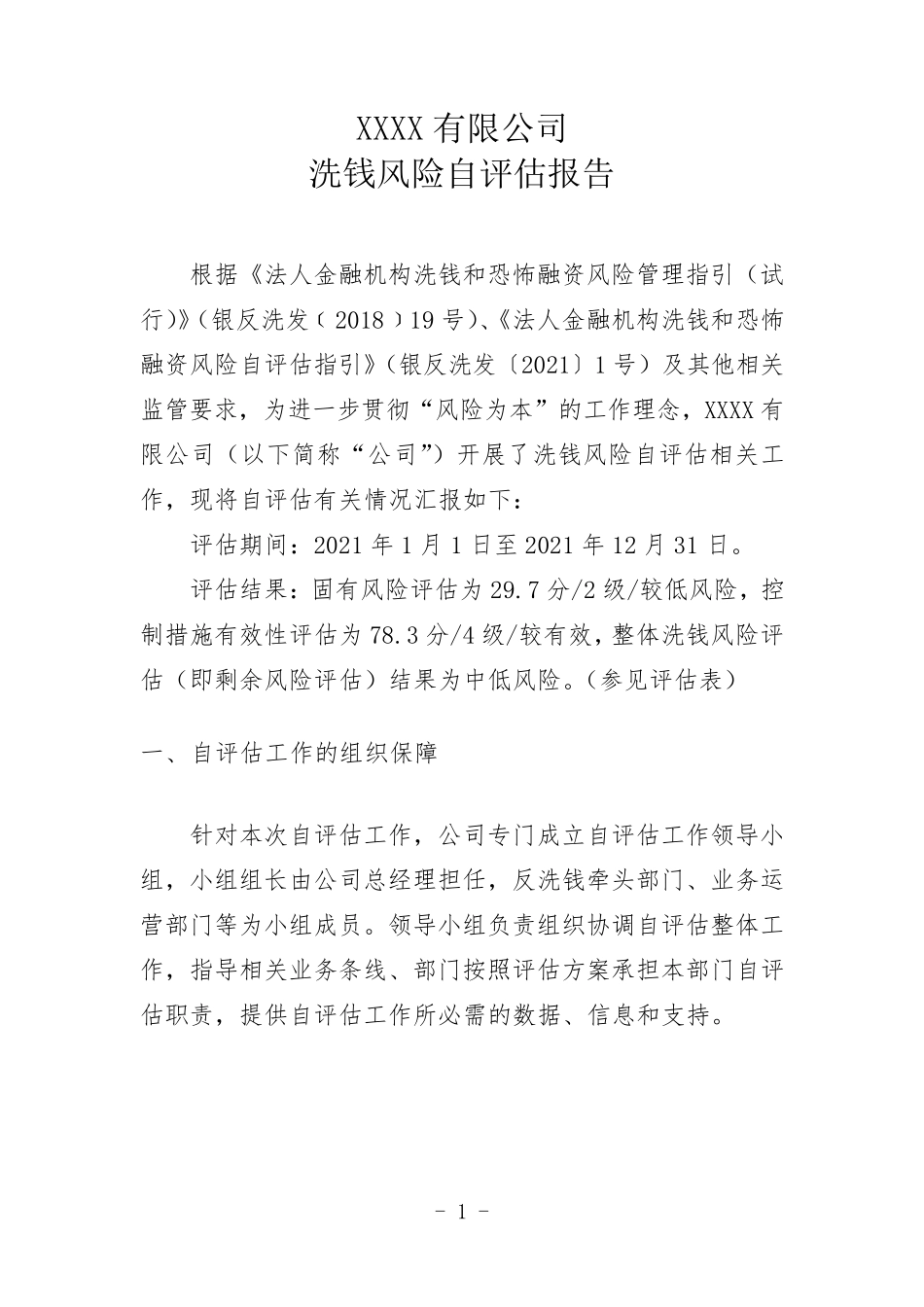 XXXX 有限公司
洗钱风险自评估报告

根据《法人金融机构洗钱和恐怖融资风险管理指引（试行）》（银反洗发〔2018〕19 号）、《法人金融机构洗钱和恐怖融资风险自评估指引》（银反洗发〔2021〕1 号）及其他相关监管要求，为进一步贯彻“风险为本”的工作理念，XXXX 有限公司（以下简称“公司”）开展了洗钱风险自评估相关工作，现将自评估有关情况汇报如下：

评估期间：2021 年 1 月 1 日至 2021 年 12 月 31 日。

评估结果：固有风险评估为 29.7 分/2 级/较低风险，控制措施有效性评估为 78.3 分/4 级/较有效，整体洗钱风险评估（即剩余风险评估）结果为中低风险。（参见评估表）

一、自评估工作的组织保障

针对本次自评估工作，公司专门成立自评估工作领导小组，小组组长由公司总经理担任，反洗钱牵头部门、业务运营部门等为小组成员。领导小组负责组织协调自评估整体工作，指导相关业务条线、部门按照评估方案承担本部门自评估职责，提供自评估工作所必需的数据、信息和支持。

- 1 -